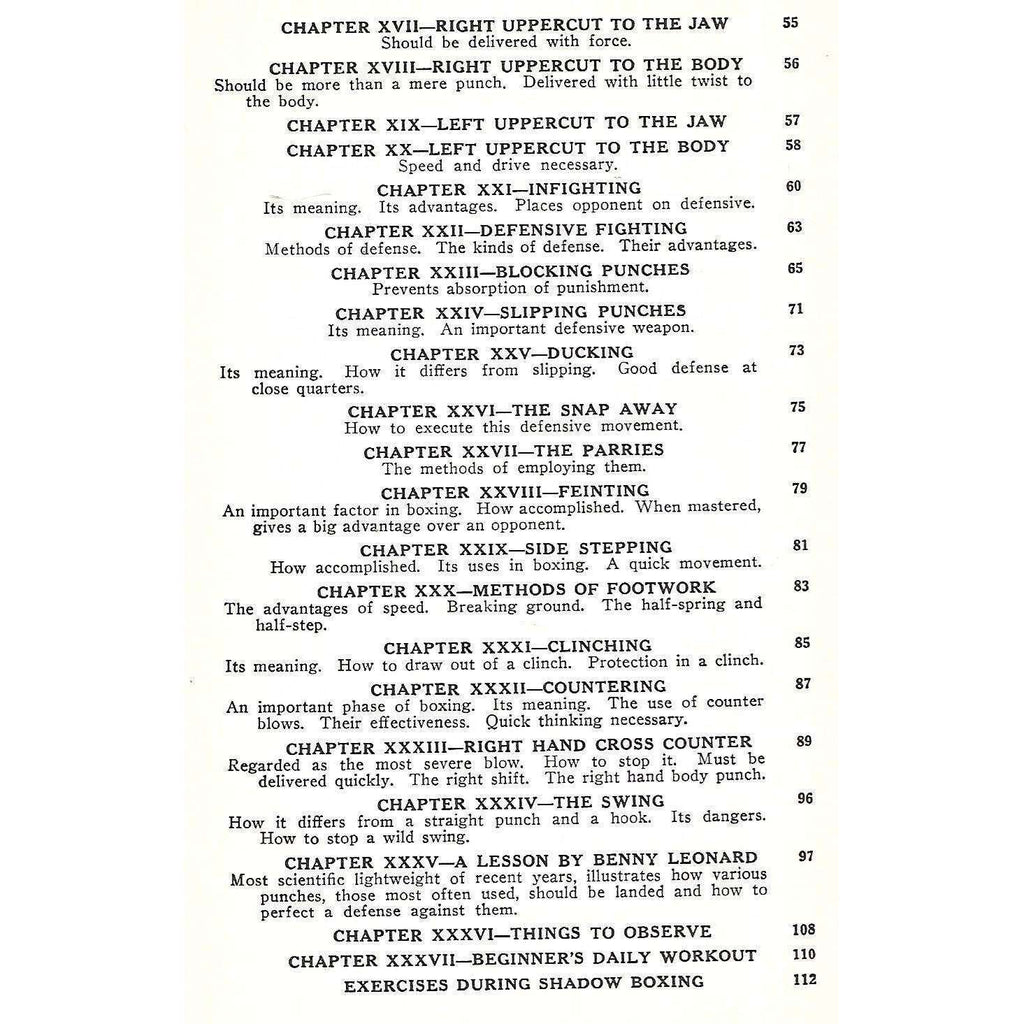 CHAPTER XVII—RIGHT UPPERCUT TO THE JAW 55
Should be delivered with force.

CHAPTER XVIII—RIGHT UPPERCUT TO THE BODY 56
Should be more than a mere punch. Delivered with little twist to the body.

CHAPTER XIX—LEFT UPPERCUT TO THE JAW 57

CHAPTER XX—LEFT UPPERCUT TO THE BODY 58
Speed and drive necessary.

CHAPTER XXI—INFIGHTING 60
Its meaning. Its advantages. Places opponent on defensive.

CHAPTER XXII—DEFENSIVE FIGHTING 63
Methods of defense. The kinds of defense. Their advantages.

CHAPTER XXIII—BLOCKING PUNCHES 65
Prevents absorption of punishment.

CHAPTER XXIV—SLIPPING PUNCHES 71
Its meaning. An important defensive weapon.

CHAPTER XXV—DUCKING 73
Its meaning. How it differs from slipping. Good defense at close quarters.

CHAPTER XXVI—THE SNAP AWAY 75
How to execute this defensive movement.

CHAPTER XXVII—THE PARRIES 77
The methods of employing them.

CHAPTER XXVIII—FEINTING 79
An important factor in boxing. How accomplished. When mastered, gives a big advantage over an opponent.

CHAPTER XXIX—SIDE STEPPING 81
How accomplished. Its uses in boxing. A quick movement.

CHAPTER XXX—METHODS OF FOOTWORK 83
The advantages of speed. Breaking ground. The half-spring and half-step.

CHAPTER XXXI—CLINCHING 85
Its meaning. How to draw out of a clinch. Protection in a clinch.

CHAPTER XXXII—COUNTERING 87
An important phase of boxing. Its meaning. The use of counter blows. Their effectiveness. Quick thinking necessary.

CHAPTER XXXIII—RIGHT HAND CROSS COUNTER 89
Regarded as the most severe blow. How to stop it. Must be delivered quickly. The right shift. The right hand body punch.

CHAPTER XXXIV—THE SWING 96
How it differs from a straight punch and a hook. Its dangers. How to stop a wild swing.

CHAPTER XXXV—A LESSON BY BENNY LEONARD 97
Most scientific lightweight of recent years, illustrates how various punches, those most often used, should be landed and how to perfect a defense against them.

CHAPTER XXXVI—THINGS TO OBSERVE 108

CHAPTER XXXVII—BEGINNER'S DAILY WORKOUT 110

EXERCISES DURING SHADOW BOXING 112